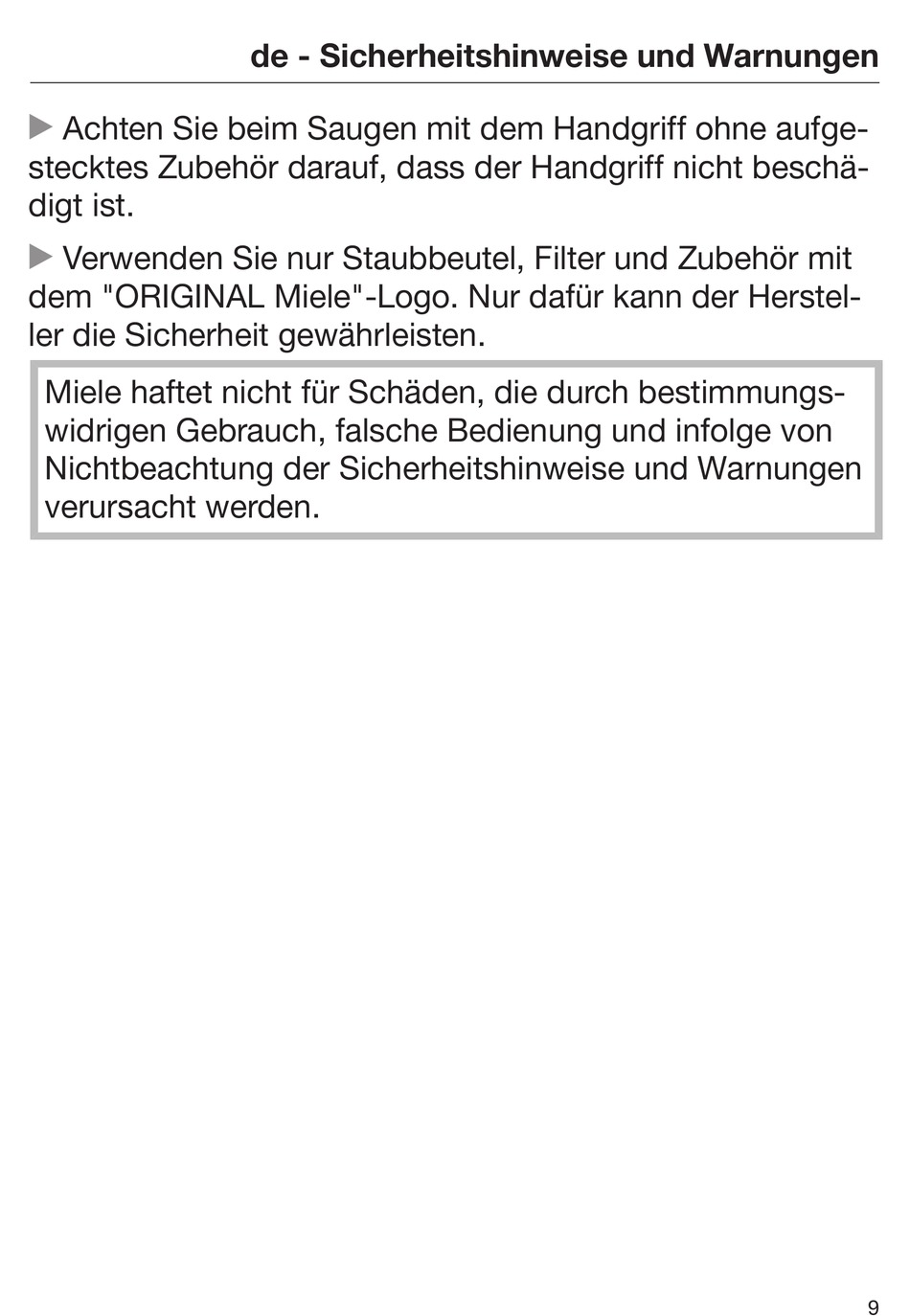 de - Sicherheitshinweise und Warnungen

▶ Achten Sie beim Saugen mit dem Handgriff ohne aufgestecktes Zubehör darauf, dass der Handgriff nicht beschädigt ist.

▶ Verwenden Sie nur Staubbeutel, Filter und Zubehör mit dem "ORIGINAL Miele"-Logo. Nur dafür kann der Hersteller die Sicherheit gewährleisten.

Miele haftet nicht für Schäden, die durch bestimmungswidrigen Gebrauch, falsche Bedienung und infolge von Nichtbeachtung der Sicherheitshinweise und Warnungen verursacht werden.

9